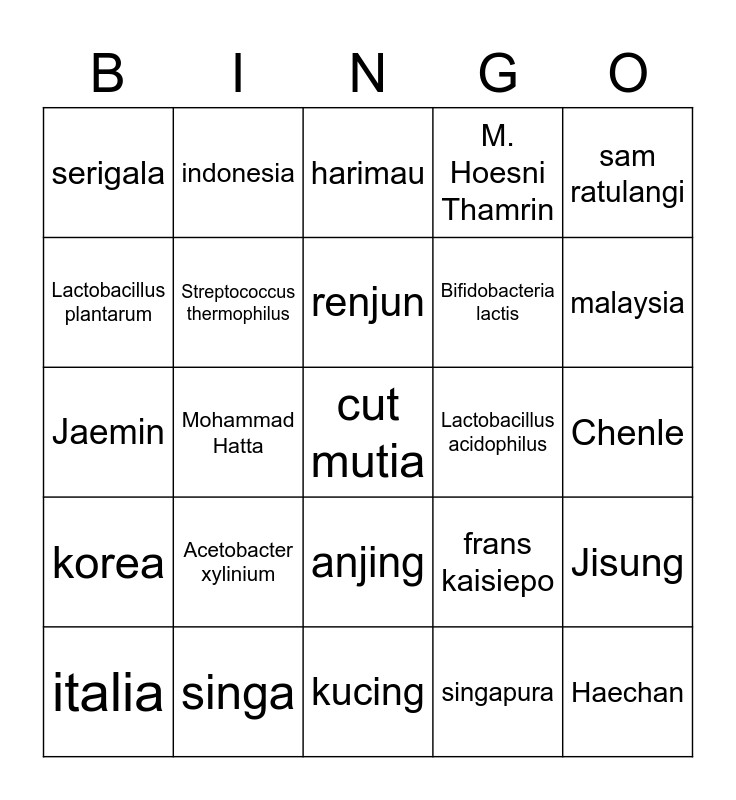 | B | I | N | G | O |
|---|---|---|---|---|
| serigala | indonesia | harimau | M. Hoesni Thamrin | sam ratulangi |
| Lactobacillus plantarum | Streptococcus thermophilus | renjun | Bifidobacteria lactis | malaysia |
| Jaemin | Mohammad Hatta | cut mutia | Lactobacillus acidophilus | Chenle |
| korea | Acetobacter xylinium | anjing | frans kaisiepo | Jisung |
| italia | singa | kucing | singapura | Haechan |